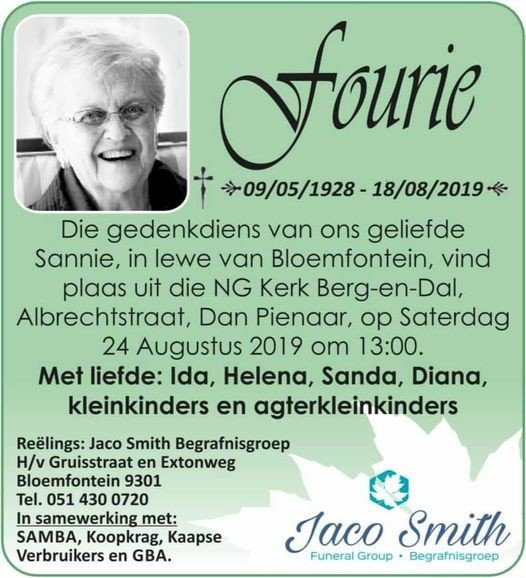 Fourie

09/05/1928 - 18/08/2019

Die gedenkdiens van ons geliefde Sannie, in lewe van Bloemfontein, vind plaas uit die NG Kerk Berg-en-Dal, Albrechtstraat, Dan Pienaar, op Saterdag 24 Augustus 2019 om 13:00.

Met liefde: Ida, Helena, Sanda, Diana, kleinkinders en agterkleinkinders

Reëlings: Jaco Smith Begrafnisgroep
H/v Gruisstraat en Extonweg
Bloemfontein 9301
Tel. 051 430 0720
In samewerking met:
SAMBA, Koopkrag, Kaapse Verbruikers en GBA.

Jaco Smith
Funeral Group • Begrafnisgroep